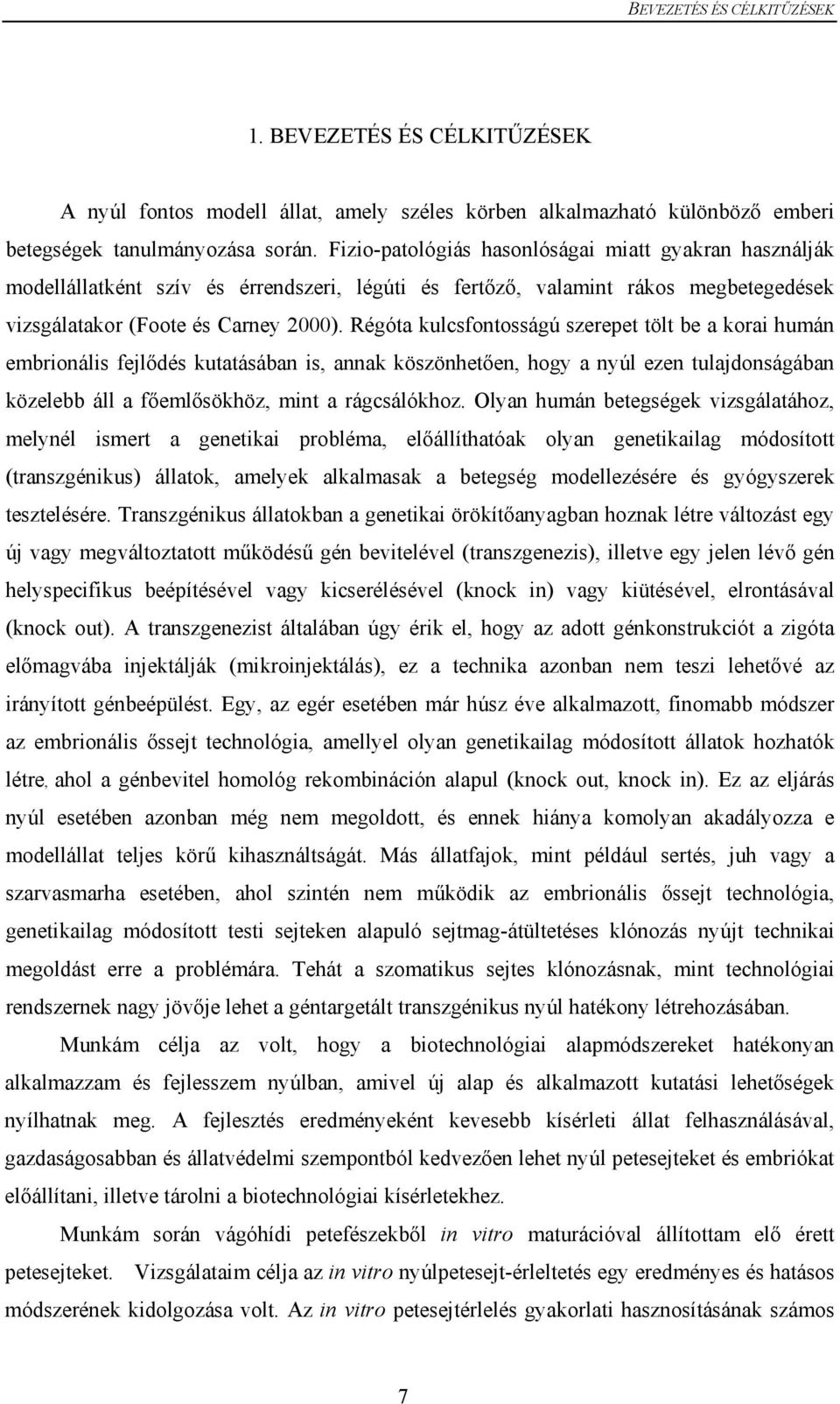 BEVEZETÉS ÉS CÉLKITŰZÉSEK

1. BEVEZETÉS ÉS CÉLKITŰZÉSEK

A nyúl fontos modell állat, amely széles körben alkalmazható különböző emberi betegségek tanulmányozása során. Fizio-patológiás hasonlóságai miatt gyakran használják modellállatként szív és érrendszeri, légúti és fertőző, valamint rákos megbetegedések vizsgálatakor (Foote és Carney 2000). Régóta kulcsfontosságú szerepet tölt be a korai humán embrionális fejlődés kutatásában is, annak köszönhetően, hogy a nyúl ezen tulajdonságában közelebb áll a főemlősökhöz, mint a rágcsálókhoz. Olyan humán betegségek vizsgálatához, melynél ismert a genetikai probléma, előállíthatóak olyan genetikailag módosított (transzgénikus) állatok, amelyek alkalmasak a betegség modellezésére és gyógyszerek tesztelésére. Transzgénikus állatokban a genetikai örökítőanyagban hoznak létre változást egy új vagy megváltoztatott működésű gén bevitelével (transzgenezis), illetve egy jelen lévő gén helyspecifikus beépítésével vagy kicserélésével (knock in) vagy kiütésével, elrontásával (knock out). A transzgenezist általában úgy érik el, hogy az adott génkonstrukciót a zigóta előmagvába injektálják (mikroinjektálás), ez a technika azonban nem teszi lehetővé az irányított génbeépülést. Egy, az egér esetében már húsz éve alkalmazott, finomabb módszer az embrionális őssejt technológia, amellyel olyan genetikailag módosított állatok hozhatók létre, ahol a génbevitel homológ rekombináción alapul (knock out, knock in). Ez az eljárás nyúl esetében azonban még nem megoldott, és ennek hiánya komolyan akadályozza e modellállat teljes körű kihasználtságát. Más állatfajok, mint például sertés, juh vagy a szarvasmarha esetében, ahol szintén nem működik az embrionális őssejt technológia, genetikailag módosított testi sejteken alapuló sejtmag-átültetéses klónozás nyújt technikai megoldást erre a problémára. Tehát a szomatikus sejtes klónozásnak, mint technológiai rendszernek nagy jövője lehet a géntargetált transzgénikus nyúl hatékony létrehozásában.

Munkám célja az volt, hogy a biotechnológiai alapmódszereket hatékonyan alkalmazzam és fejlesszem nyúlban, amivel új alap és alkalmazott kutatási lehetőségek nyílhatnak meg. A fejlesztés eredményeként kevesebb kísérleti állat felhasználásával, gazdaságosabban és állatvédelmi szempontból kedvezően lehet nyúl petesejteket és embriókat előállítani, illetve tárolni a biotechnológiai kísérletekhez.

Munkám során vágóhídi petefészekből in vitro maturációval állítottam elő érett petesejteket. Vizsgálataim célja az in vitro nyúlpetesejt-érleltetés egy eredményes és hatásos módszerének kidolgozása volt. Az in vitro petesejtérlelés gyakorlati hasznosításának számos

7